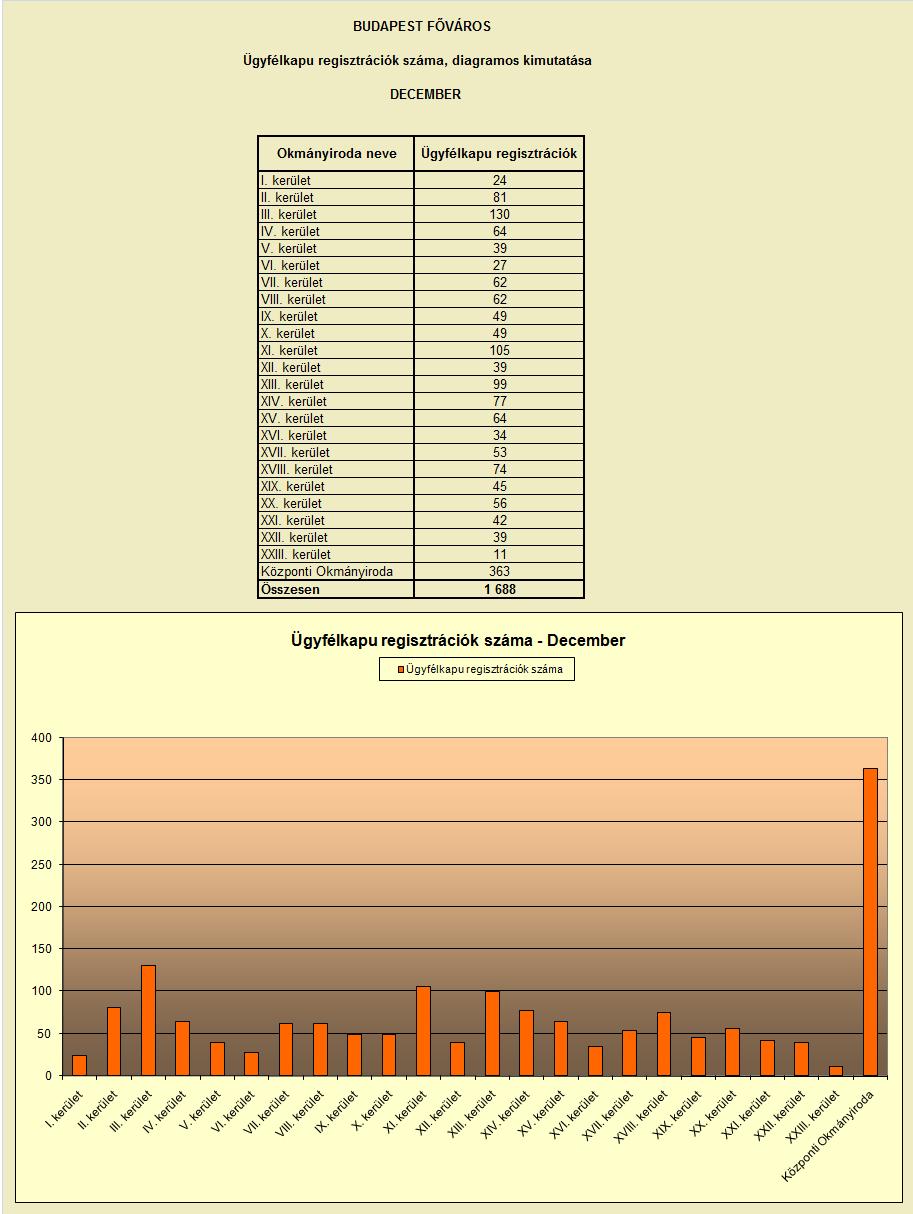 BUDAPEST FŐVÁROS

Ügyfélkapu regisztrációk száma, diagramos kimutatása

DECEMBER

| Okmányiroda neve | Ügyfélkapu regisztrációk |
|---|---|
| I. kerület | 24 |
| II. kerület | 81 |
| III. kerület | 130 |
| IV. kerület | 64 |
| V. kerület | 39 |
| VI. kerület | 27 |
| VII. kerület | 62 |
| VIII. kerület | 62 |
| IX. kerület | 49 |
| X. kerület | 49 |
| XI. kerület | 105 |
| XII. kerület | 39 |
| XIII. kerület | 99 |
| XIV. kerület | 77 |
| XV. kerület | 64 |
| XVI. kerület | 34 |
| XVII. kerület | 53 |
| XVIII. kerület | 74 |
| XIX. kerület | 45 |
| XX. kerület | 56 |
| XXI. kerület | 42 |
| XXII. kerület | 39 |
| XXIII. kerület | 11 |
| Központi Okmányiroda | 363 |
| Összesen | 1 688 |

Ügyfélkapu regisztrációk száma - December

Ügyfélkapu regisztrációk száma

400
350
300
250
200
150
100
50
0

I. kerület
II. kerület
III. kerület
IV. kerület
V. kerület
VI. kerület
VII. kerület
VIII. kerület
IX. kerület
X. kerület
XI. kerület
XII. kerület
XIII. kerület
XIV. kerület
XV. kerület
XVI. kerület
XVII. kerület
XVIII. kerület
XIX. kerület
XX. kerület
XXI. kerület
XXII. kerület
XXIII. kerület
Központi Okmányiroda